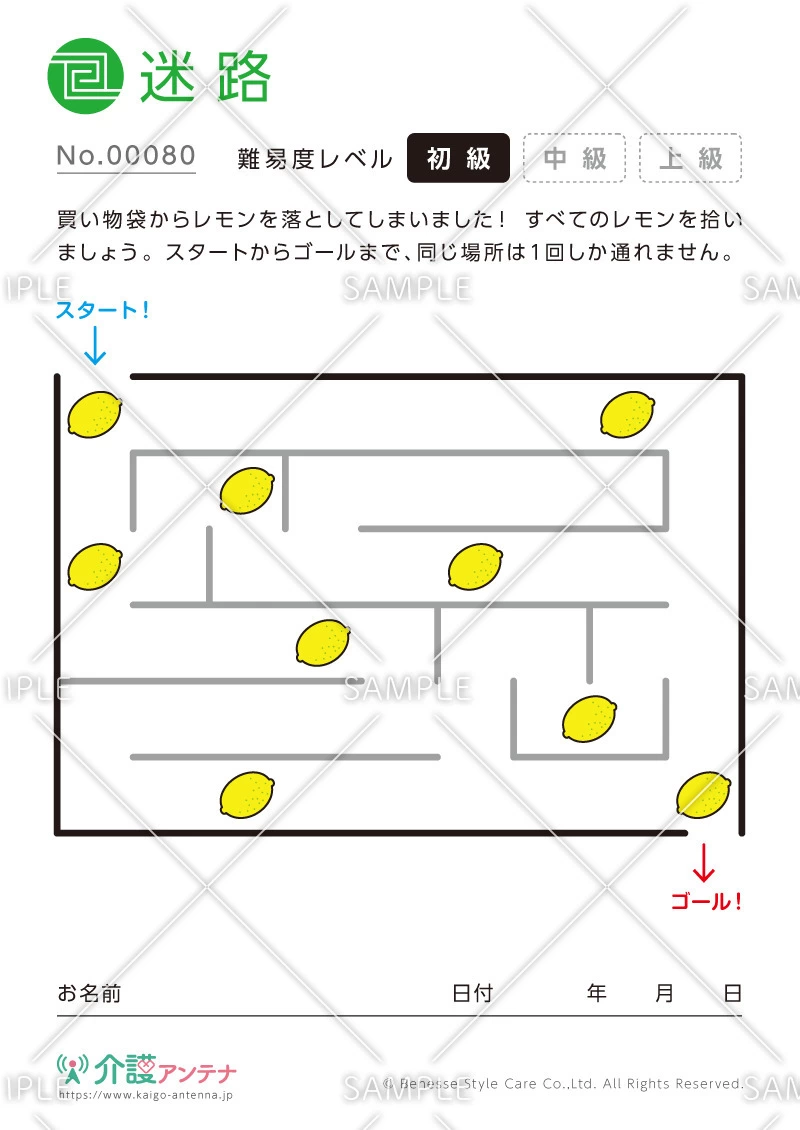 迷路

No.00080　難易度レベル　初級　中級　上級

買い物袋からレモンを落としてしまいました！ すべてのレモンを拾いましょう。スタートからゴールまで、同じ場所は1回しか通れません。

SAMPLE

スタート！

ゴール！

お名前　日付　年　月　日

介護アンテナ
https://www.kaigo-antenna.jp

© Benesse Style Care Co.,Ltd. All Rights Reserved.